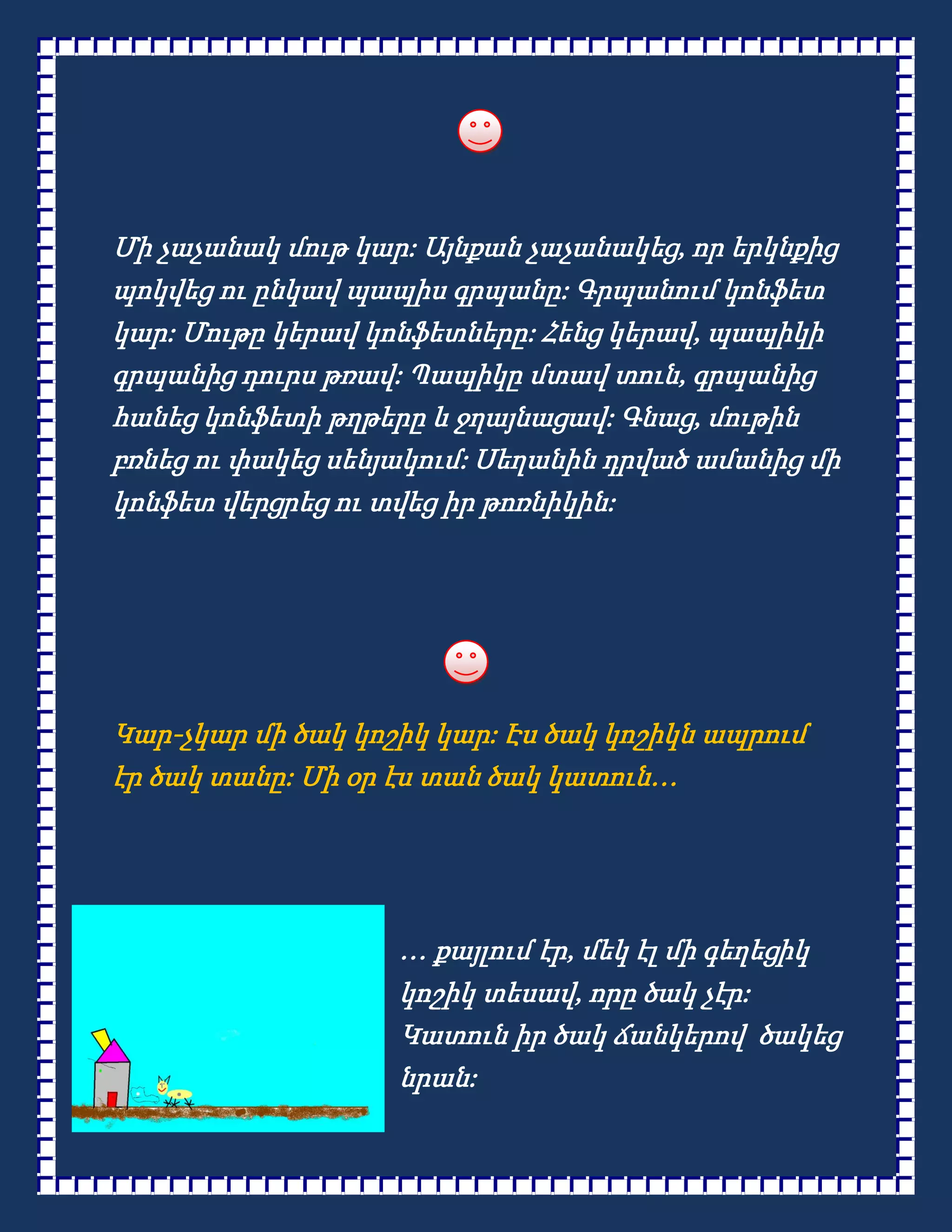 Մի չաչանակ մութ կար: Այնքան չաչանակեց, որ երկնքից պոկվեց ու ընկավ պապիս գրպանը: Գրպանում կոնֆետ կար: Մութը կերավ կոնֆետները: Հենց կերավ, պապիկի գրպանից դուրս թռավ: Պապիկը մտավ տուն, գրպանից հանեց կոնֆետի թղթերը և ջղայնացավ: Գնաց, մութին բռնեց ու փակեց սենյակում: Սեղանին դրված ամանից մի կոնֆետ վերցրեց ու տվեց իր թոռնիկին:

Կար-չկար մի ծակ կոշիկ կար: Էս ծակ կոշիկն ապրում էր ծակ տանը: Մի օր էս տան ծակ կատուն…

… քայլում էր, մեկ էլ մի գեղեցիկ կոշիկ տեսավ, որը ծակ չէր: Կատուն իր ծակ ճանկերով ծակեց նրան: